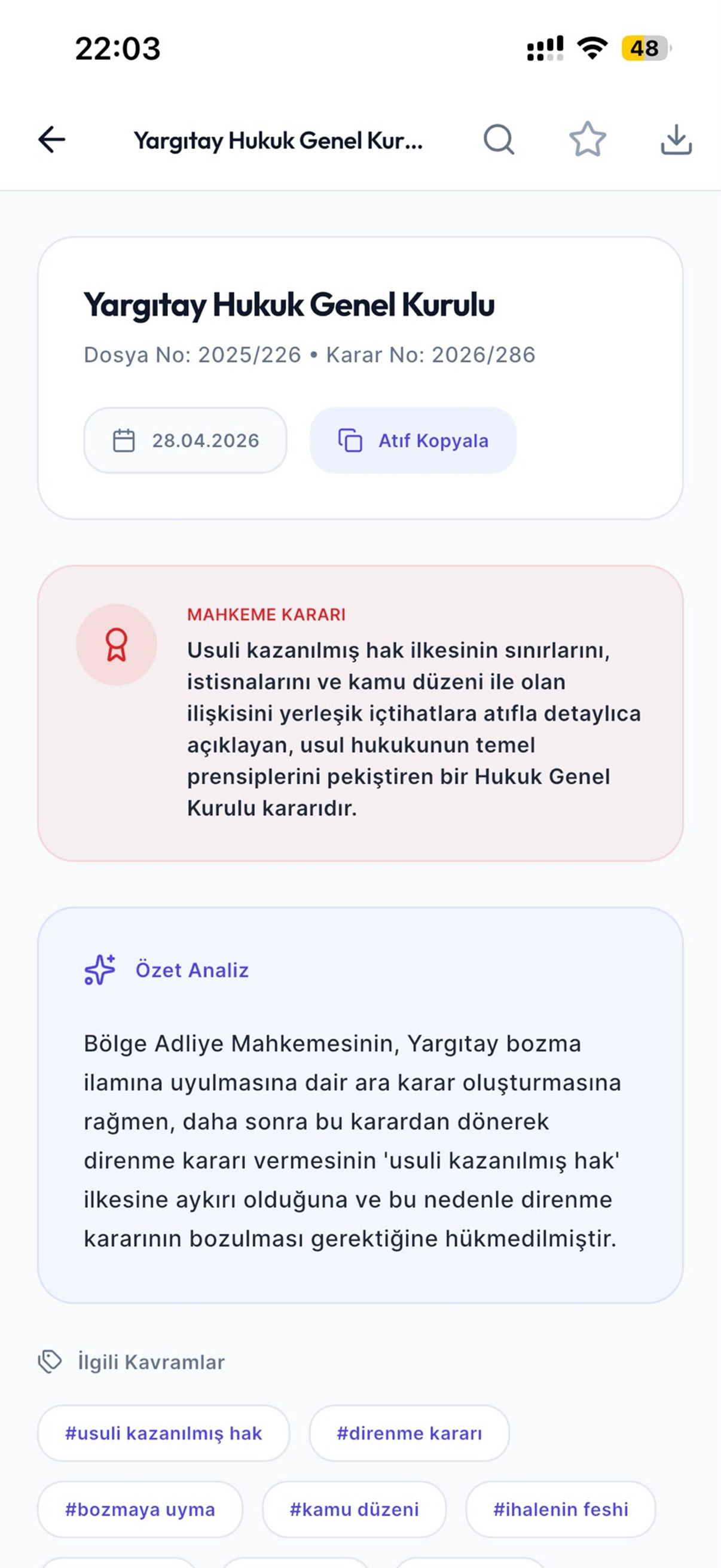 22:03

48

Yargıtay Hukuk Genel Kur...

Yargıtay Hukuk Genel Kurulu

Dosya No: 2025/226 • Karar No: 2026/286

28.04.2026

Atıf Kopyala

MAHKEME KARARI

Usuli kazanılmış hak ilkesinin sınırlarını, istisnalarını ve kamu düzeni ile olan ilişkisini yerleşik içtihatlara atıfla detaylıca açıklayan, usul hukukunun temel prensiplerini pekiştiren bir Hukuk Genel Kurulu kararıdır.

Özet Analiz

Bölge Adliye Mahkemesinin, Yargıtay bozma ilamına uyulmasına dair ara karar oluşturmasına rağmen, daha sonra bu karardan dönerek direnme kararı vermesinin 'usuli kazanılmış hak' ilkesine aykırı olduğuna ve bu nedenle direnme kararının bozulması gerektiğine hükmedilmiştir.

İlgili Kavramlar

#usuli kazanılmış hak

#direnme kararı

#bozmaya uyma

#kamu düzeni

#ihalenin feshi